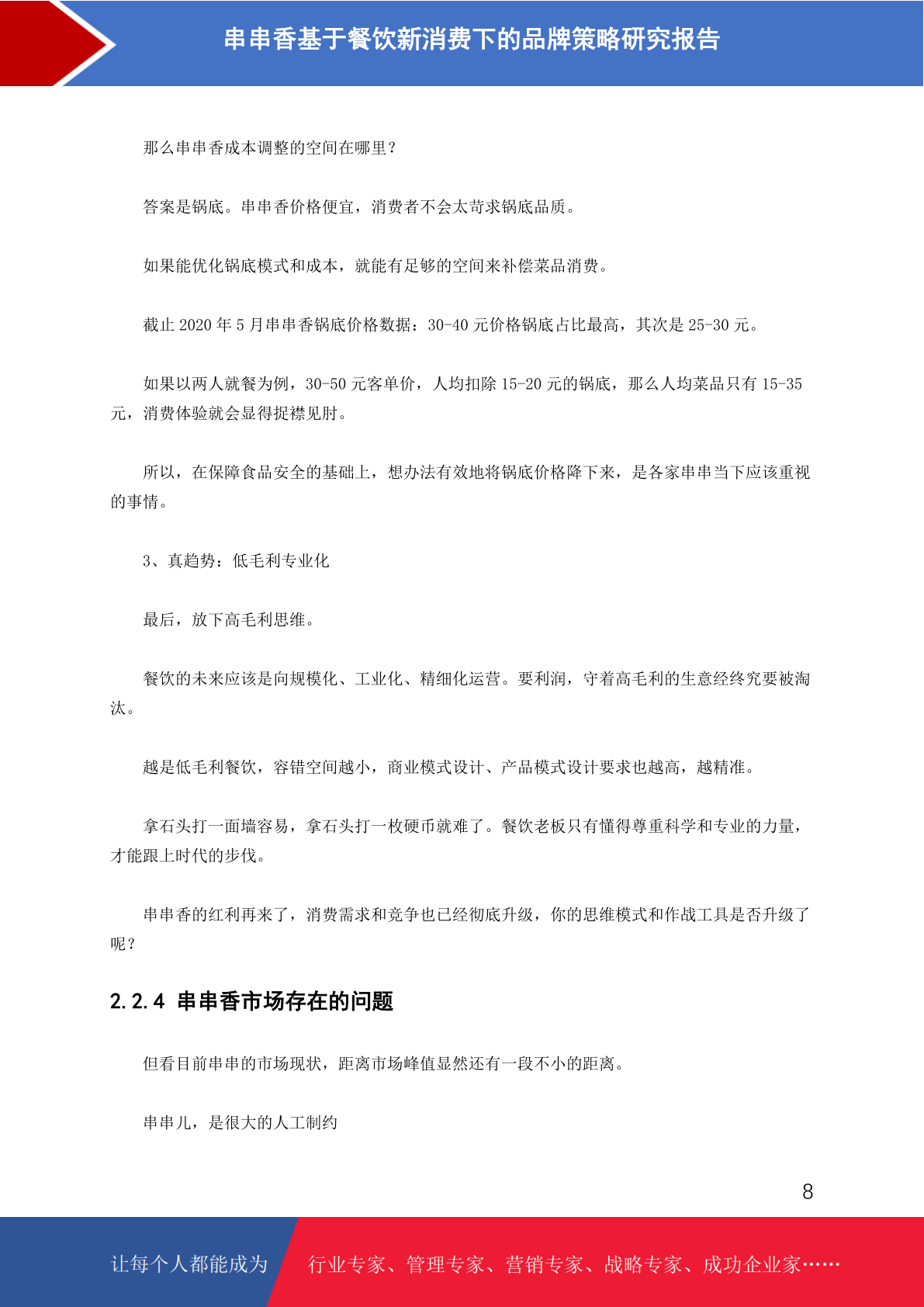 串串香基于餐饮新消费下的品牌策略研究报告

那么串串香成本调整的空间在哪里？

答案是锅底。串串香价格便宜，消费者不会太苛求锅底品质。

如果能优化锅底模式和成本，就能有足够的空间来补偿菜品消费。

截止 2020 年 5 月串串香锅底价格数据：30-40 元价格锅底占比最高，其次是 25-30 元。

如果以两人就餐为例，30-50 元客单价，人均扣除 15-20 元的锅底，那么人均菜品只有 15-35 元，消费体验就会显得捉襟见肘。

所以，在保障食品安全的基础上，想办法有效地将锅底价格降下来，是各家串串当下应该重视的事情。

3、真趋势：低毛利专业化

最后，放下高毛利思维。

餐饮的未来应该是向规模化、工业化、精细化运营。要利润，守着高毛利的生意经终究要被淘汰。

越是低毛利餐饮，容错空间越小，商业模式设计、产品模式设计要求也越高，越精准。

拿石头打一面墙容易，拿石头打一枚硬币就难了。餐饮老板只有懂得尊重科学和专业的力量，才能跟上时代的步伐。

串串香的红利再来了，消费需求和竞争也已经彻底升级，你的思维模式和作战工具是否升级了呢？

2.2.4 串串香市场存在的问题

但看目前串串的市场现状，距离市场峰值显然还有一段不小的距离。

串串儿，是很大的人工制约

8

让每个人都能成为 行业专家、管理专家、营销专家、战略专家、成功企业家……